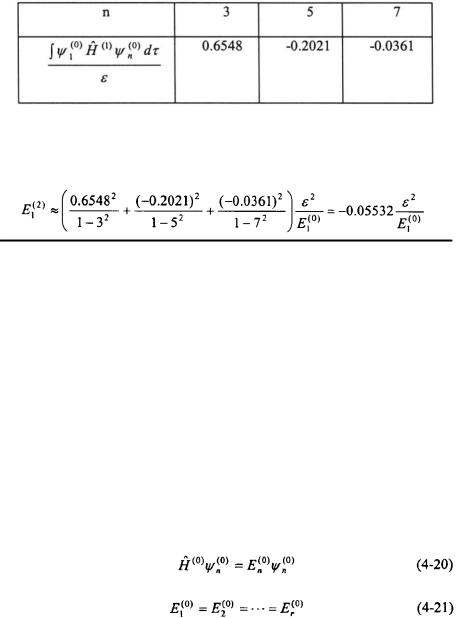 | n | 3 | 5 | 7 |
|---|---|---|---|
| $\frac{\int \psi_1^{(0)} \hat{H}^{(1)} \psi_n^{(0)} d\tau}{\varepsilon}$ | 0.6548 | -0.2021 | -0.0361 |

$E_1^{(2)} \approx \left( \frac{0.6548^2}{1-3^2} + \frac{(-0.2021)^2}{1-5^2} + \frac{(-0.0361)^2}{1-7^2} \right) \frac{\varepsilon^2}{E_1^{(0)}} = -0.05532 \frac{\varepsilon^2}{E_1^{(0)}}$

$\hat{H}^{(0)} \psi_n^{(0)} = E_n^{(0)} \psi_n^{(0)}$ (4-20)

$E_1^{(0)} = E_2^{(0)} = \cdots = E_r^{(0)}$ (4-21)